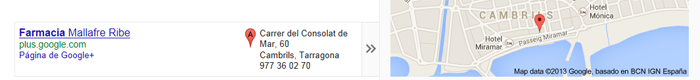 Farmacia Mallafre Ribe
plus.google.com
Página de Google+

A

Carrer del Consolat de Mar, 60
Cambrils, Tarragona
977 36 02 70

»

CAMBRILS
Hotel Mónica
Hotel Miramar
Passeig Miramar
Map data ©2013 Google, basado en BCN IGN España